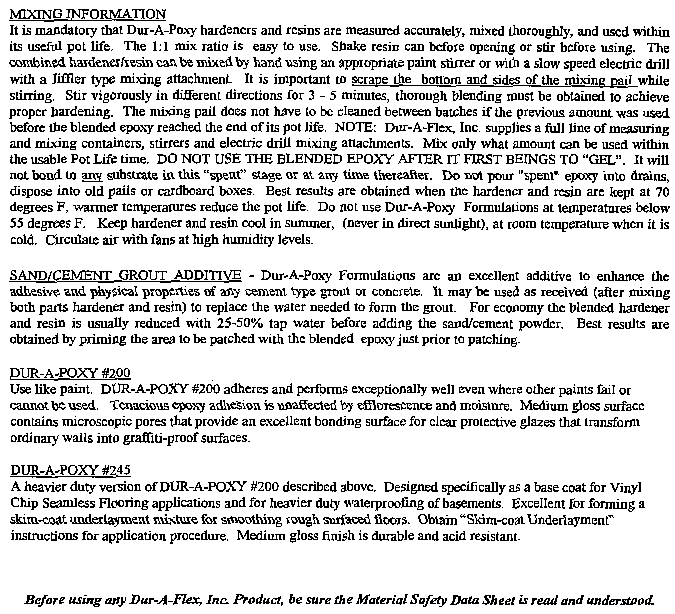 MIXING INFORMATION
It is mandatory that Dur-A-Poxy hardeners and resins are measured accurately, mixed thoroughly, and used within its useful pot life. The 1:1 mix ratio is easy to use. Shake resin can before opening or stir before using. The combined hardener/resin can be mixed by hand using an appropriate paint stirrer or with a slow speed electric drill with a Jiffler type mixing attachment. It is important to scrape the bottom and sides of the mixing pail while stirring. Stir vigorously in different directions for 3 - 5 minutes, thorough blending must be obtained to achieve proper hardening. The mixing pail does not have to be cleaned between batches if the previous amount was used before the blended epoxy reached the end of its pot life. NOTE: Dur-A-Flex, Inc. supplies a full line of measuring and mixing containers, stirrers and electric drill mixing attachments. Mix only what amount can be used within the usable Pot Life time. DO NOT USE THE BLENDED EPOXY AFTER IT FIRST BEINGS TO "GEL". It will not bond to any substrate in this "spent" stage or at any time thereafter. Do not pour "spent" epoxy into drains, dispose into old pails or cardboard boxes. Best results are obtained when the hardener and resin are kept at 70 degrees F, warmer temperatures reduce the pot life. Do not use Dur-A-Poxy Formulations at temperatures below 55 degrees F. Keep hardener and resin cool in summer, (never in direct sunlight), at room temperature when it is cold. Circulate air with fans at high humidity levels.

SAND/CEMENT GROUT ADDITIVE - Dur-A-Poxy Formulations are an excellent additive to enhance the adhesive and physical properties of any cement type grout or concrete. It may be used as received (after mixing both parts hardener and resin) to replace the water needed to form the grout. For economy the blended hardener and resin is usually reduced with 25-50% tap water before adding the sand/cement powder. Best results are obtained by priming the area to be patched with the blended epoxy just prior to patching.

DUR-A-POXY #200
Use like paint. DUR-A-POXY #200 adheres and performs exceptionally well even where other paints fail or cannot be used. Tenacious epoxy adhesion is unaffected by efflorescence and moisture. Medium gloss surface contains microscopic pores that provide an excellent bonding surface for clear protective glazes that transform ordinary walls into graffiti-proof surfaces.

DUR-A-POXY #245
A heavier duty version of DUR-A-POXY #200 described above. Designed specifically as a base coat for Vinyl Chip Seamless Flooring applications and for heavier duty waterproofing of basements. Excellent for forming a skim-coat underlayment mixture for smoothing rough surfaced floors. Obtain "Skim-coat Underlayment" instructions for application procedure. Medium gloss finish is durable and acid resistant.

Before using any Dur-A-Flex, Inc. Product, be sure the Material Safety Data Sheet is read and understood.